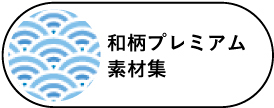 和柄プレミアム
素材集